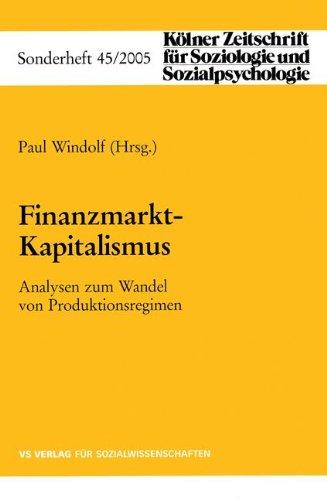 Sonderheft 45/2005

Kölner Zeitschrift für Soziologie und Sozialpsychologie

Paul Windolf (Hrsg.)

Finanzmarkt-Kapitalismus

Analysen zum Wandel von Produktionsregimen

VS VERLAG FÜR SOZIALWISSENSCHAFTEN